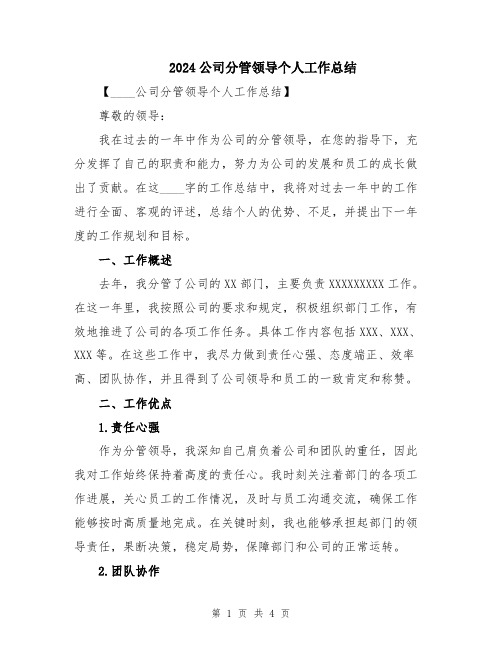 2024 公司分管领导个人工作总结

【____公司分管领导个人工作总结】

尊敬的领导：

我在过去的一年中作为公司的分管领导，在您的指导下，充分发挥了自己的职责和能力，努力为公司的发展和员工的成长做出了贡献。在这____字的工作总结中，我将对过去一年中的工作进行全面、客观的评述，总结个人的优势、不足，并提出下一年度的工作规划和目标。

一、工作概述

去年，我分管了公司的 XX 部门，主要负责 XXXXXXXXX 工作。在这一年里，我按照公司的要求和规定，积极组织部门工作，有效地推进了公司的各项工作任务。具体工作内容包括 XXX、XXX、XXX 等。在这些工作中，我尽力做到责任心强、态度端正、效率高、团队协作，并且得到了公司领导和员工的一致肯定和称赞。

二、工作优点

1.责任心强

作为分管领导，我深知自己肩负着公司和团队的重任，因此我对工作始终保持着高度的责任心。我时刻关注着部门的各项工作进展，关心员工的工作情况，及时与员工沟通交流，确保工作能够按时高质量地完成。在关键时刻，我也能够承担起部门的领导责任，果断决策，稳定局势，保障部门和公司的正常运转。

2.团队协作

第 1 页 共 4 页